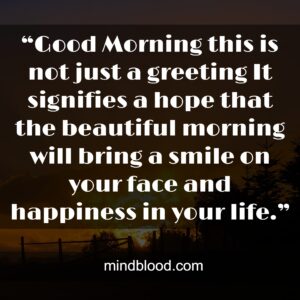 “Good Morning this is not just a greeting It signifies a hope that the beautiful morning will bring a smile on your face and happiness in your life.”

mindblood.com